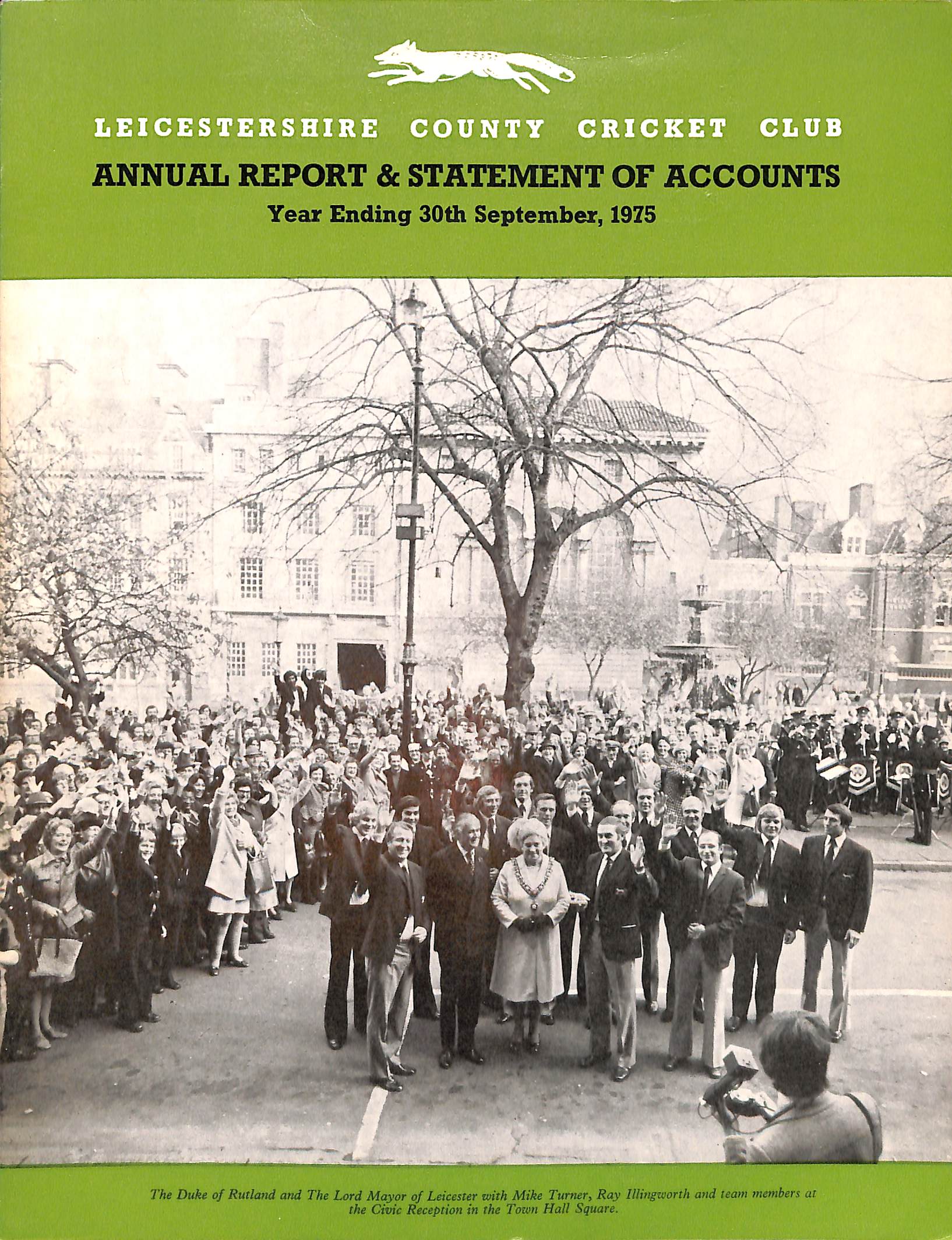 LEICESTERSHIRE COUNTY CRICKET CLUB

ANNUAL REPORT & STATEMENT OF ACCOUNTS

Year Ending 30th September, 1975

The Duke of Rutland and The Lord Mayor of Leicester with Mike Turner, Ray Illingworth and team members at the Civic Reception in the Town Hall Square.